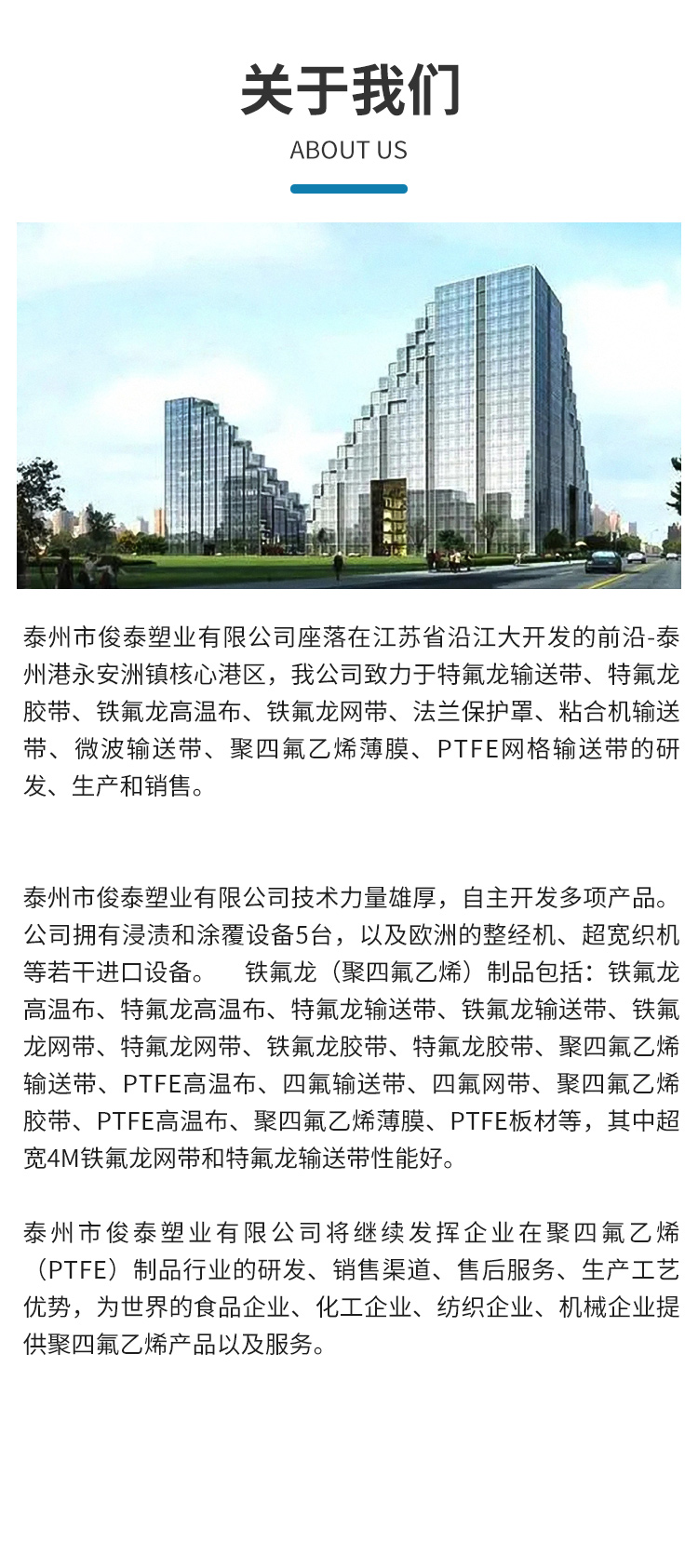 关于我们

ABOUT US

泰州市俊泰塑业有限公司座落在江苏省沿江大开发的前沿-泰州港永安洲镇核心港区，我公司致力于特氟龙输送带、特氟龙胶带、铁氟龙高温布、铁氟龙网带、法兰保护罩、粘合机输送带、微波输送带、聚四氟乙烯薄膜、PTFE网格输送带的研发、生产和销售。

泰州市俊泰塑业有限公司技术力量雄厚，自主开发多项产品。公司拥有浸渍和涂覆设备5台，以及欧洲的整经机、超宽织机等若干进口设备。 铁氟龙（聚四氟乙烯）制品包括：铁氟龙高温布、特氟龙高温布、特氟龙输送带、铁氟龙输送带、铁氟龙网带、特氟龙网带、铁氟龙胶带、特氟龙胶带、聚四氟乙烯输送带、PTFE高温布、四氟输送带、四氟网带、聚四氟乙烯胶带、PTFE高温布、聚四氟乙烯薄膜、PTFE板材等，其中超宽4M铁氟龙网带和特氟龙输送带性能好。

泰州市俊泰塑业有限公司将继续发挥企业在聚四氟乙烯（PTFE）制品行业的研发、销售渠道、售后服务、生产工艺优势，为世界的食品企业、化工企业、纺织企业、机械企业提供聚四氟乙烯产品以及服务。